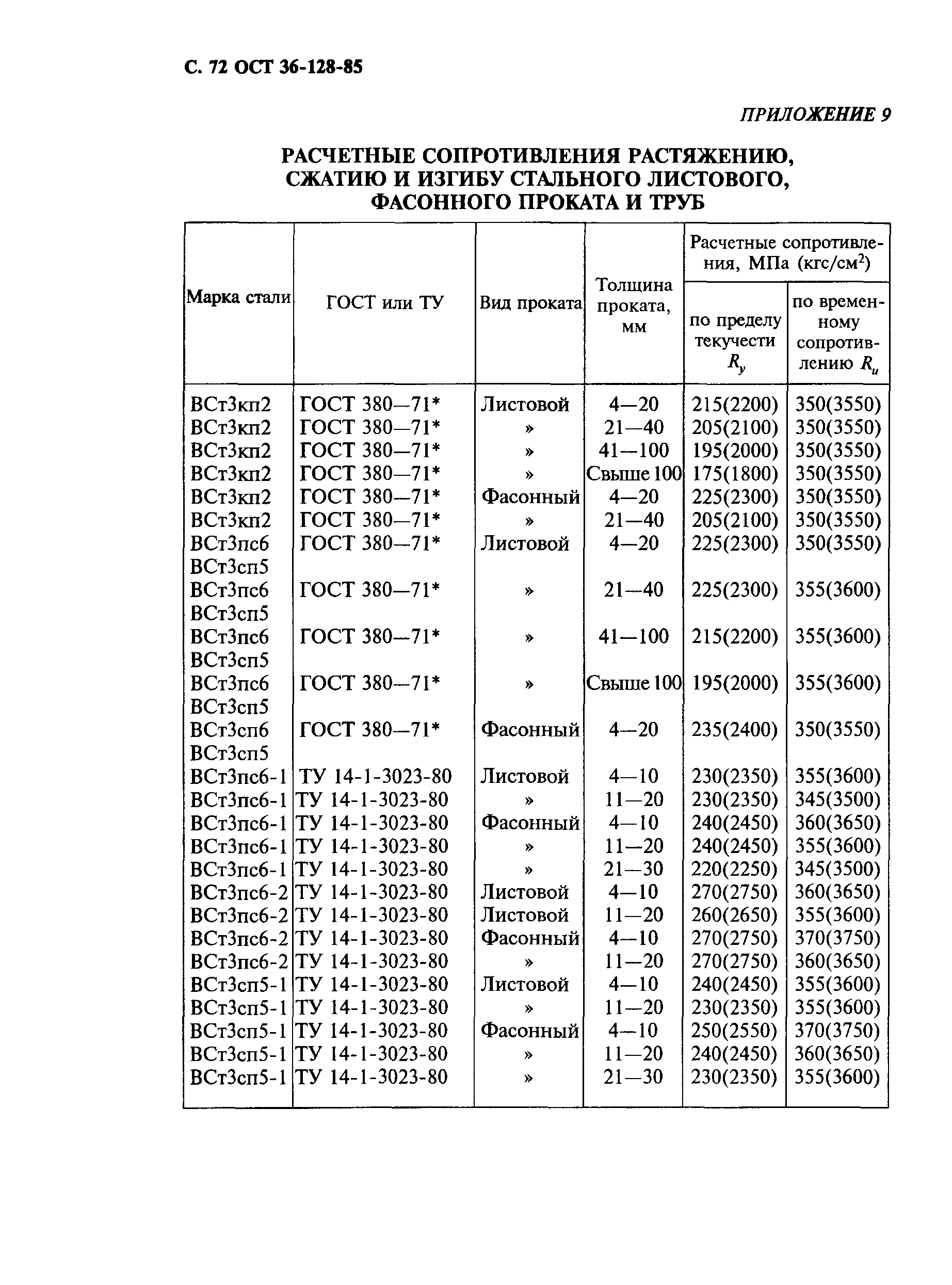 С. 72 ОСТ 36-128-85

ПРИЛОЖЕНИЕ 9

РАСЧЕТНЫЕ СОПРОТИВЛЕНИЯ РАСТЯЖЕНИЮ, СЖАТИЮ И ИЗГИБУ СТАЛЬНОГО ЛИСТОВОГО, ФАСОННОГО ПРОКАТА И ТРУБ

| Марка стали | ГОСТ или ТУ | Вид проката | Толщина проката, мм | Расчетные сопротивления, МПа (кгс/см$^2$) по пределу текучести $R_y$ | Расчетные сопротивления, МПа (кгс/см$^2$) по временному сопротивлению $R_u$ |
|---|---|---|---|---|---|
| ВСт3кп2 | ГОСТ 380—71* | Листовой | 4—20 | 215(2200) | 350(3550) |
| ВСт3кп2 | ГОСТ 380—71* | » | 21—40 | 205(2100) | 350(3550) |
| ВСт3кп2 | ГОСТ 380—71* | » | 41—100 | 195(2000) | 350(3550) |
| ВСт3кп2 | ГОСТ 380—71* | » | Свыше 100 | 175(1800) | 350(3550) |
| ВСт3кп2 | ГОСТ 380—71* | Фасонный | 4—20 | 225(2300) | 350(3550) |
| ВСт3кп2 | ГОСТ 380—71* | » | 21—40 | 205(2100) | 350(3550) |
| ВСт3пс6 ВСт3сп5 | ГОСТ 380—71* | Листовой | 4—20 | 225(2300) | 350(3550) |
| ВСт3пс6 ВСт3сп5 | ГОСТ 380—71* | » | 21—40 | 225(2300) | 355(3600) |
| ВСт3пс6 ВСт3сп5 | ГОСТ 380—71* | » | 41—100 | 215(2200) | 355(3600) |
| ВСт3пс6 ВСт3сп5 | ГОСТ 380—71* | » | Свыше 100 | 195(2000) | 355(3600) |
| ВСт3сп6 ВСт3сп5 | ГОСТ 380—71* | Фасонный | 4—20 | 235(2400) | 350(3550) |
| ВСт3пс6-1 | ТУ 14-1-3023-80 | Листовой | 4—10 | 230(2350) | 355(3600) |
| ВСт3пс6-1 | ТУ 14-1-3023-80 | » | 11—20 | 230(2350) | 345(3500) |
| ВСт3пс6-1 | ТУ 14-1-3023-80 | Фасонный | 4—10 | 240(2450) | 360(3650) |
| ВСт3пс6-1 | ТУ 14-1-3023-80 | » | 11—20 | 240(2450) | 355(3600) |
| ВСт3пс6-1 | ТУ 14-1-3023-80 | » | 21—30 | 220(2250) | 345(3500) |
| ВСт3пс6-2 | ТУ 14-1-3023-80 | Листовой | 4—10 | 270(2750) | 360(3650) |
| ВСт3пс6-2 | ТУ 14-1-3023-80 | Листовой | 11—20 | 260(2650) | 355(3600) |
| ВСт3пс6-2 | ТУ 14-1-3023-80 | Фасонный | 4—10 | 270(2750) | 370(3750) |
| ВСт3пс6-2 | ТУ 14-1-3023-80 | » | 11—20 | 270(2750) | 360(3650) |
| ВСт3сп5-1 | ТУ 14-1-3023-80 | Листовой | 4—10 | 240(2450) | 355(3600) |
| ВСт3сп5-1 | ТУ 14-1-3023-80 | » | 11—20 | 230(2350) | 355(3600) |
| ВСт3сп5-1 | ТУ 14-1-3023-80 | Фасонный | 4—10 | 250(2550) | 370(3750) |
| ВСт3сп5-1 | ТУ 14-1-3023-80 | » | 11—20 | 240(2450) | 360(3650) |
| ВСт3сп5-1 | ТУ 14-1-3023-80 | » | 21—30 | 230(2350) | 355(3600) |